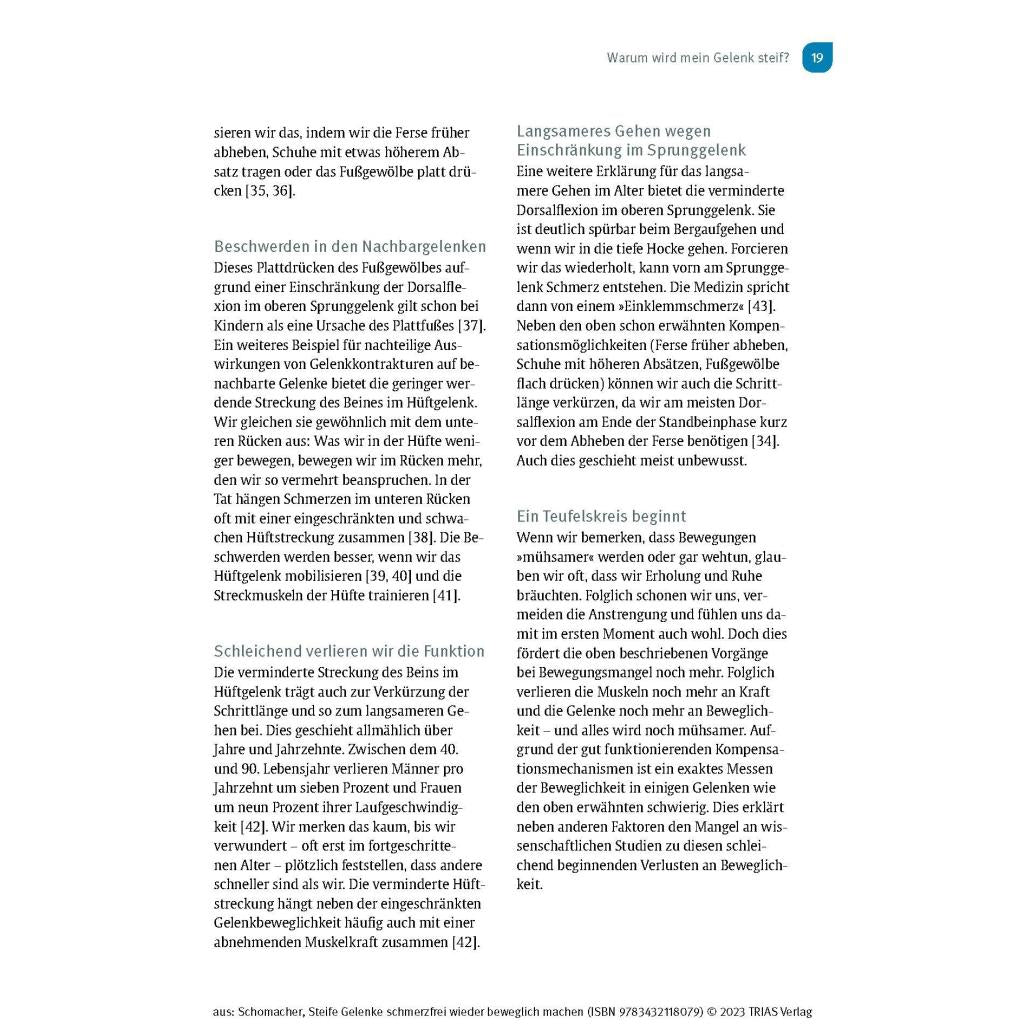 Warum wird mein Gelenk steif? 19

sieren wir das, indem wir die Ferse früher abheben, Schuhe mit etwas höherem Absatz tragen oder das Fußgewölbe platt drücken [35, 36].

Beschwerden in den Nachbargelenken

Dieses Plattdrücken des Fußgewölbes aufgrund einer Einschränkung der Dorsalflexion im oberen Sprunggelenk gilt schon bei Kindern als eine Ursache des Plattfußes [37]. Ein weiteres Beispiel für nachteilige Auswirkungen von Gelenkkontrakturen auf benachbarte Gelenke bietet die geringer werdende Streckung des Beines im Hüftgelenk. Wir gleichen sie gewöhnlich mit dem unteren Rücken aus: Was wir in der Hüfte weniger bewegen, bewegen wir im Rücken mehr, den wir so vermehrt beanspruchen. In der Tat hängen Schmerzen im unteren Rücken oft mit einer eingeschränkten und schwachen Hüftstreckung zusammen [38]. Die Beschwerden werden besser, wenn wir das Hüftgelenk mobilisieren [39, 40] und die Streckmuskeln der Hüfte trainieren [41].

Schleichend verlieren wir die Funktion

Die verminderte Streckung des Beins im Hüftgelenk trägt auch zur Verkürzung der Schrittlänge und so zum langsameren Gehen bei. Dies geschieht allmählich über Jahre und Jahrzehnte. Zwischen dem 40. und 90. Lebensjahr verlieren Männer pro Jahrzehnt um sieben Prozent und Frauen um neun Prozent ihrer Laufgeschwindigkeit [42]. Wir merken das kaum, bis wir verwundert – oft erst im fortgeschrittenen Alter – plötzlich feststellen, dass andere schneller sind als wir. Die verminderte Hüftstreckung hängt neben der eingeschränkten Gelenkbeweglichkeit häufig auch mit einer abnehmenden Muskelkraft zusammen [42].

Langsameres Gehen wegen Einschränkung im Sprunggelenk

Eine weitere Erklärung für das langsamere Gehen im Alter bietet die verminderte Dorsalflexion im oberen Sprunggelenk. Sie ist deutlich spürbar beim Bergaufgehen und wenn wir in die tiefe Hocke gehen. Forcieren wir das wiederholt, kann vorn am Sprunggelenk Schmerz entstehen. Die Medizin spricht dann von einem »Einklemmschmerz« [43]. Neben den oben schon erwähnten Kompensationsmöglichkeiten (Ferse früher abheben, Schuhe mit höheren Absätzen, Fußgewölbe flach drücken) können wir auch die Schrittlänge verkürzen, da wir am meisten Dorsalflexion am Ende der Standbeinphase kurz vor dem Abheben der Ferse benötigen [34]. Auch dies geschieht meist unbewusst.

Ein Teufelskreis beginnt

Wenn wir bemerken, dass Bewegungen »mühsamer« werden oder gar wehtun, glauben wir oft, dass wir Erholung und Ruhe bräuchten. Folglich schonen wir uns, vermeiden die Anstrengung und fühlen uns damit im ersten Moment auch wohl. Doch dies fördert die oben beschriebenen Vorgänge bei Bewegungsmangel noch mehr. Folglich verlieren die Muskeln noch mehr an Kraft und die Gelenke noch mehr an Beweglichkeit – und alles wird noch mühsamer. Aufgrund der gut funktionierenden Kompensationsmechanismen ist ein exaktes Messen der Beweglichkeit in einigen Gelenken wie den oben erwähnten schwierig. Dies erklärt neben anderen Faktoren den Mangel an wissenschaftlichen Studien zu diesen schleichend beginnenden Verlusten an Beweglichkeit.

aus: Schomacher, Steife Gelenke schmerzfrei wieder beweglich machen (ISBN 9783432118079) © 2023 TRIAS Verlag